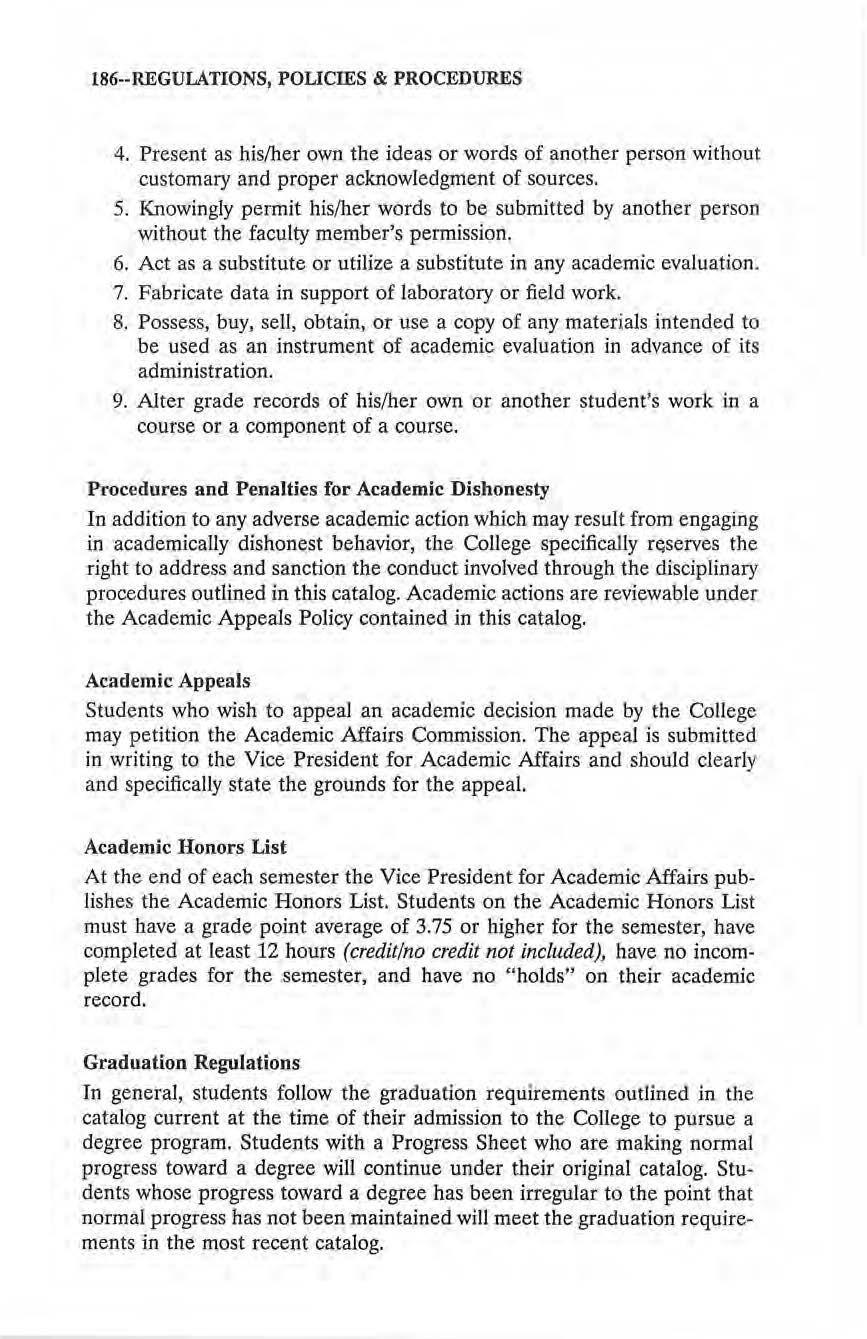 186--REGULATIONS, POLICIES & PROCEDURES

4. Present as his/her own the ideas or words of another person without customary and proper acknowledgment of sources.
5. Knowingly permit his/her words to be submitted by another person without the faculty member's permission.
6. Act as a substitute or utilize a substitute in any academic evaluation.
7. Fabricate data in support of laboratory or field work.
8. Possess, buy, sell, obtain, or use a copy of any materials intended to be used as an instrument of academic evaluation in advance of its administration.
9. Alter grade records of his/her own or another student's work in a course or a component of a course.

Procedures and Penalties for Academic Dishonesty
In addition to any adverse academic action which may result from engaging in academically dishonest behavior, the College specifically reserves the right to address and sanction the conduct involved through the disciplinary procedures outlined in this catalog. Academic actions are reviewable under the Academic Appeals Policy contained in this catalog.

Academic Appeals
Students who wish to appeal an academic decision made by the College may petition the Academic Affairs Commission. The appeal is submitted in writing to the Vice President for Academic Affairs and should clearly and specifically state the grounds for the appeal.

Academic Honors List
At the end of each semester the Vice President for Academic Affairs publishes the Academic Honors List. Students on the Academic Honors List must have a grade point average of 3.75 or higher for the semester, have completed at least 12 hours (credit/no credit not included), have no incomplete grades for the semester, and have no "holds" on their academic record.

Graduation Regulations
In general, students follow the graduation requirements outlined in the catalog current at the time of their admission to the College to pursue a degree program. Students with a Progress Sheet who are making normal progress toward a degree will continue under their original catalog. Students whose progress toward a degree has been irregular to the point that normal progress has not been maintained will meet the graduation requirements in the most recent catalog.